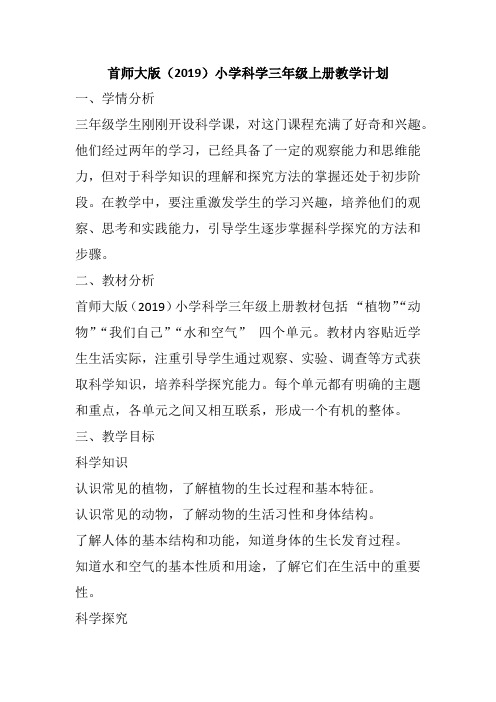 首师大版（2019）小学科学三年级上册教学计划

一、学情分析

三年级学生刚刚开设科学课，对这门课程充满了好奇和兴趣。他们经过两年的学习，已经具备了一定的观察能力和思维能力，但对于科学知识的理解和探究方法的掌握还处于初步阶段。在教学中，要注重激发学生的学习兴趣，培养他们的观察、思考和实践能力，引导学生逐步掌握科学探究的方法和步骤。

二、教材分析

首师大版（2019）小学科学三年级上册教材包括 “植物”“动物”“我们自己”“水和空气” 四个单元。教材内容贴近学生生活实际，注重引导学生通过观察、实验、调查等方式获取科学知识，培养科学探究能力。每个单元都有明确的主题和重点，各单元之间又相互联系，形成一个有机的整体。

三、教学目标

科学知识

认识常见的植物，了解植物的生长过程和基本特征。

认识常见的动物，了解动物的生活习性和身体结构。

了解人体的基本结构和功能，知道身体的生长发育过程。

知道水和空气的基本性质和用途，了解它们在生活中的重要性。

科学探究